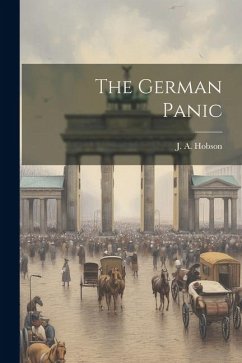 The German Panic

J. A. Hobson